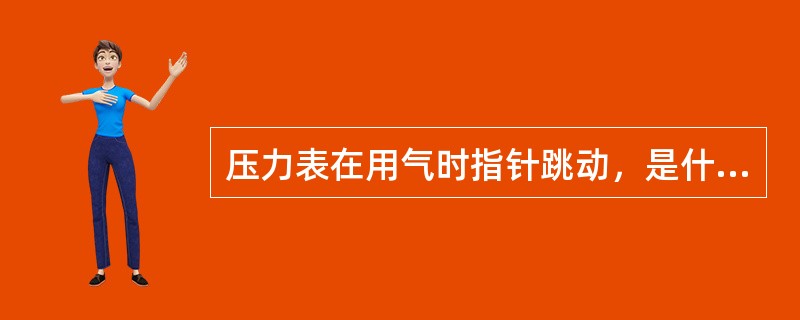 压力表在用气时指针跳动，是什...